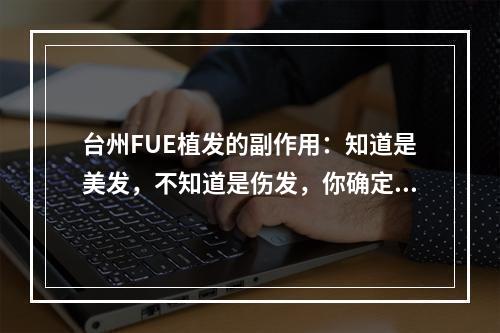 台州FUE植发的副作用：知道是美发，不知道是伤发，你确定...